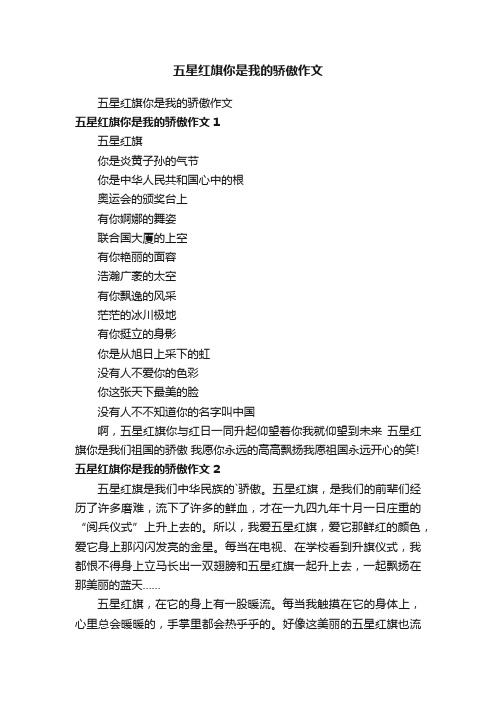 五星红旗你是我的骄傲作文

五星红旗你是我的骄傲作文

五星红旗你是我的骄傲作文 1

五星红旗

你是炎黄子孙的气节

你是中华人民共和国心中的根

奥运会的颁奖台上

有你婀娜的舞姿

联合国大厦的上空

有你艳丽的面容

浩瀚广袤的太空

有你飘逸的风采

茫茫的冰川极地

有你挺立的身影

你是从旭日上采下的虹

没有人不爱你的色彩

你这张天下最美的脸

没有人不不知道你的名字叫中国

啊，五星红旗你与红日一同升起仰望着你我就仰望到未来 五星红旗你是我们祖国的骄傲 我愿你永远的高高飘扬我愿祖国永远开心的笑!

五星红旗你是我的骄傲作文 2

五星红旗是我们中华民族的`骄傲。五星红旗，是我们的前辈们经历了许多磨难，流下了许多的鲜血，才在一九四九年十月一日庄重的“阅兵仪式”上升上去的。所以，我爱五星红旗，爱它那鲜红的颜色，爱它身上那闪闪发亮的金星。每当在电视、在学校看到升旗仪式，我都恨不得身上立马长出一双翅膀和五星红旗一起升上去，一起飘扬在那美丽的蓝天……

五星红旗，在它的身上有一股暖流。每当我触摸在它的身体上，心里总会暖暖的，手掌里都会热乎乎的。好像这美丽的五星红旗也流